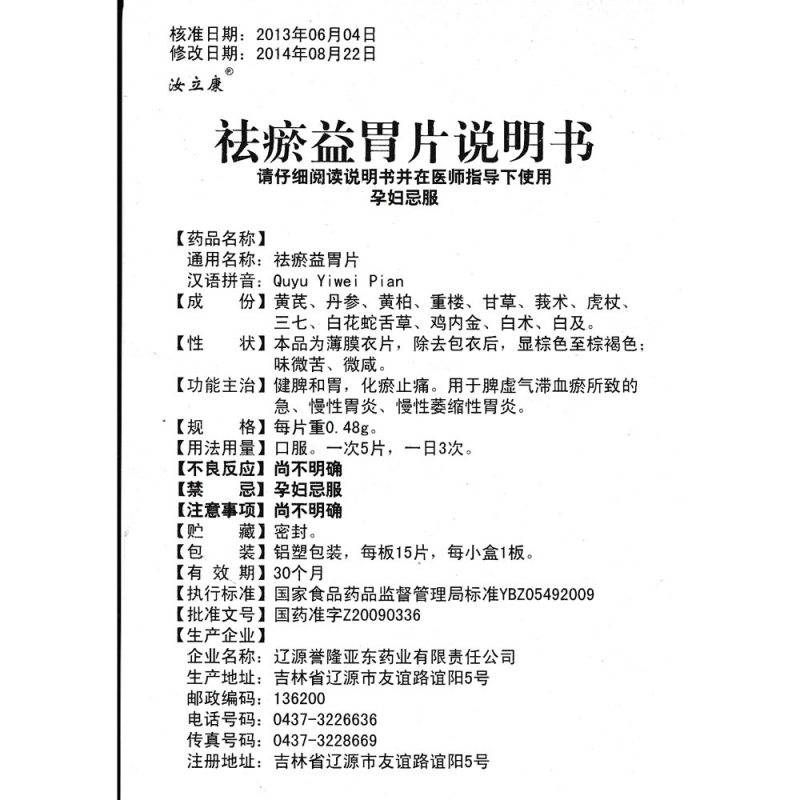 核准日期：2013年06月04日
修改日期：2014年08月22日
汝立康®

祛瘀益胃片说明书
请仔细阅读说明书并在医师指导下使用
孕妇忌服

【药品名称】
通用名称：祛瘀益胃片
汉语拼音：Quyu Yiwei Pian
【成　　份】黄芪、丹参、黄柏、重楼、甘草、莪术、虎杖、三七、白花蛇舌草、鸡内金、白术、白及。
【性　　状】本品为薄膜衣片，除去包衣后，显棕色至棕褐色；味微苦、微咸。
【功能主治】健脾和胃，化瘀止痛。用于脾虚气滞血瘀所致的急、慢性胃炎、慢性萎缩性胃炎。
【规　　格】每片重0.48g。
【用法用量】口服。一次5片，一日3次。
【不良反应】尚不明确
【禁　　忌】孕妇忌服
【注意事项】尚不明确
【贮　　藏】密封。
【包　　装】铝塑包装，每板15片，每小盒1板。
【有 效 期】30个月
【执行标准】国家食品药品监督管理局标准YBZ05492009
【批准文号】国药准字Z20090336
【生产企业】
企业名称：辽源誉隆亚东药业有限责任公司
生产地址：吉林省辽源市友谊路谊阳5号
邮政编码：136200
电话号码：0437-3226636
传真号码：0437-3228669
注册地址：吉林省辽源市友谊路谊阳5号